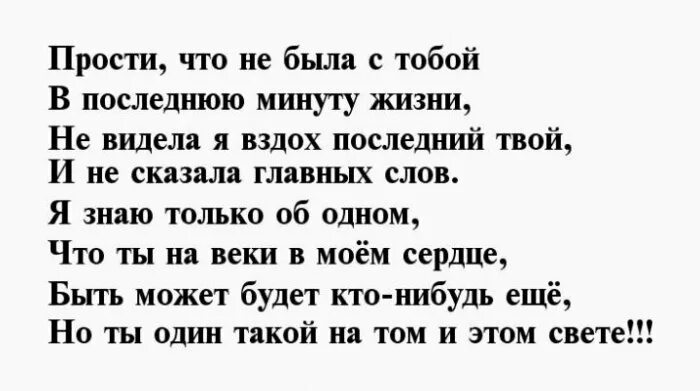 Прости, что не была с тобой
В последнюю минуту жизни,
Не видела я вздох последний твой,
И не сказала главных слов.
Я знаю только об одном,
Что ты на веки в моём сердце,
Быть может будет кто-нибудь ещё,
Но ты один такой на том и этом свете!!!